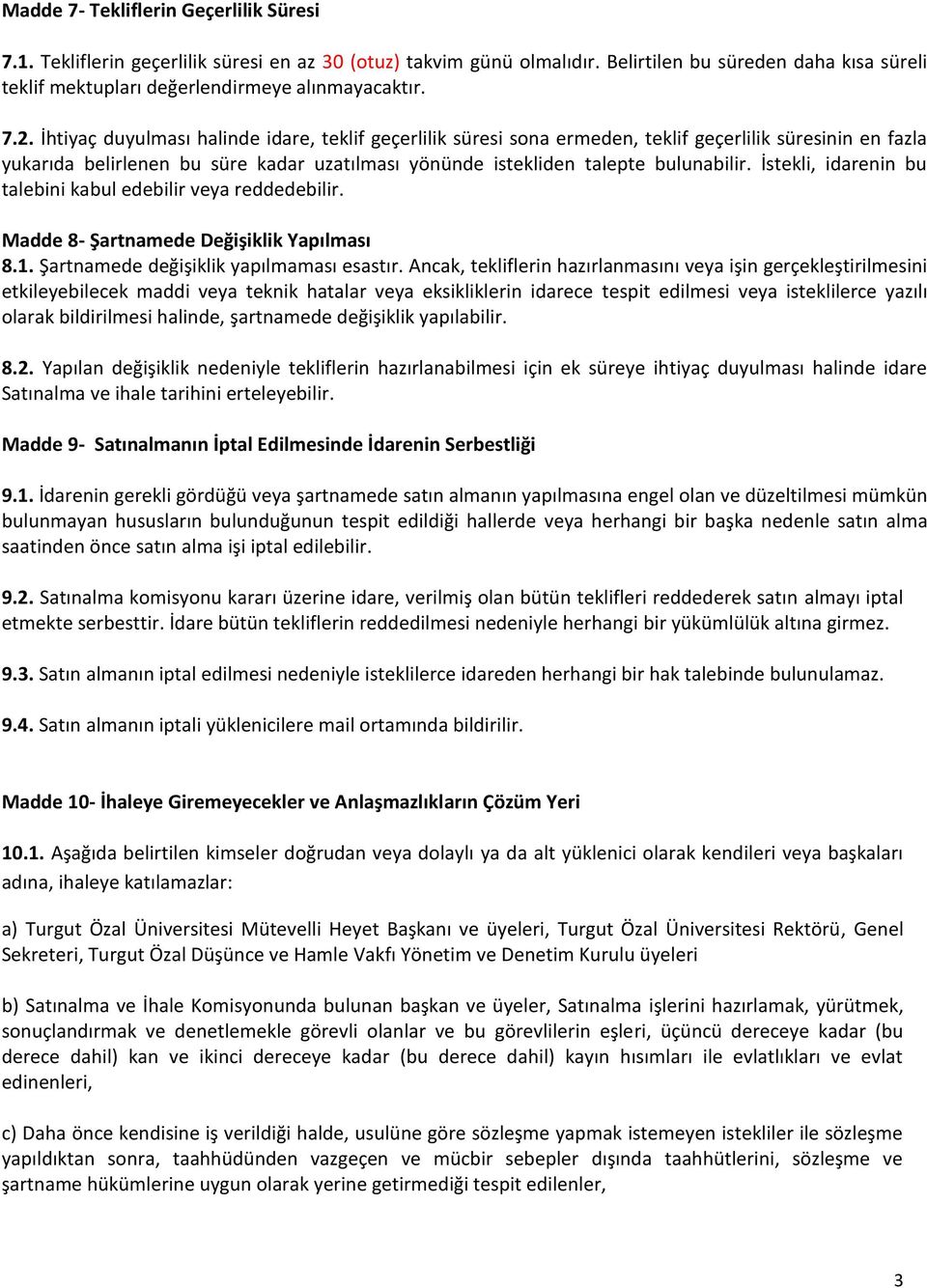 Madde 7- Tekliflerin Geçerlilik Süresi

7.1. Tekliflerin geçerlilik süresi en az 30 (otuz) takvim günü olmalıdır. Belirtilen bu süreden daha kısa süreli teklif mektupları değerlendirmeye alınmayacaktır.

7.2. İhtiyaç duyulması halinde idare, teklif geçerlilik süresi sona ermeden, teklif geçerlilik süresinin en fazla yukarıda belirlenen bu süre kadar uzatılması yönünde istekliden talepte bulunabilir. İstekli, idarenin bu talebini kabul edebilir veya reddedebilir.

Madde 8- Şartnamede Değişiklik Yapılması

8.1. Şartnamede değişiklik yapılmaması esastır. Ancak, tekliflerin hazırlanmasını veya işin gerçekleştirilmesini etkileyebilecek maddi veya teknik hatalar veya eksikliklerin idarece tespit edilmesi veya isteklilerce yazılı olarak bildirilmesi halinde, şartnamede değişiklik yapılabilir.

8.2. Yapılan değişiklik nedeniyle tekliflerin hazırlanabilmesi için ek süreye ihtiyaç duyulması halinde idare Satınalma ve ihale tarihini erteleyebilir.

Madde 9- Satınalmanın İptal Edilmesinde İdarenin Serbestliği

9.1. İdarenin gerekli gördüğü veya şartnamede satın almanın yapılmasına engel olan ve düzeltilmesi mümkün bulunmayan hususların bulunduğunun tespit edildiği hallerde veya herhangi bir başka nedenle satın alma saatinden önce satın alma işi iptal edilebilir.

9.2. Satınalma komisyonu kararı üzerine idare, verilmiş olan bütün teklifleri reddederek satın almayı iptal etmekte serbesttir. İdare bütün tekliflerin reddedilmesi nedeniyle herhangi bir yükümlülük altına girmez.

9.3. Satın almanın iptal edilmesi nedeniyle isteklilerce idareden herhangi bir hak talebinde bulunulamaz.

9.4. Satın almanın iptali yüklenicilere mail ortamında bildirilir.

Madde 10- İhaleye Giremeyecekler ve Anlaşmazlıkların Çözüm Yeri

10.1. Aşağıda belirtilen kimseler doğrudan veya dolaylı ya da alt yüklenici olarak kendileri veya başkaları adına, ihaleye katılamazlar:

a) Turgut Özal Üniversitesi Mütevelli Heyet Başkanı ve üyeleri, Turgut Özal Üniversitesi Rektörü, Genel Sekreteri, Turgut Özal Düşünce ve Hamle Vakfı Yönetim ve Denetim Kurulu üyeleri

b) Satınalma ve İhale Komisyonunda bulunan başkan ve üyeler, Satınalma işlerini hazırlamak, yürütmek, sonuçlandırmak ve denetlemekle görevli olanlar ve bu görevlilerin eşleri, üçüncü dereceye kadar (bu derece dahil) kan ve ikinci dereceye kadar (bu derece dahil) kayın hısımları ile evlatlıkları ve evlat edinenleri,

c) Daha önce kendisine iş verildiği halde, usulüne göre sözleşme yapmak istemeyen istekliler ile sözleşme yapıldıktan sonra, taahhüdünden vazgeçen ve mücbir sebepler dışında taahhütlerini, sözleşme ve şartname hükümlerine uygun olarak yerine getirmediği tespit edilenler,

3